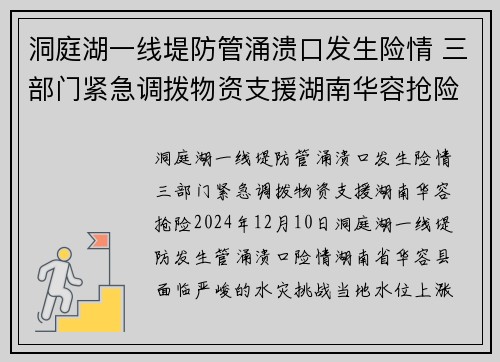 洞庭湖一线堤防管涌溃口发生险情 三部门紧急调拨物资支援湖南华容抢险

洞庭湖一线堤防管涌溃口发生险情三部门紧急调拨物资支援湖南华容抢险2024年12月10日洞庭湖一线堤防发生管涌溃口险情湖南省华容县面临严峻的水灾挑战当地水位上涨